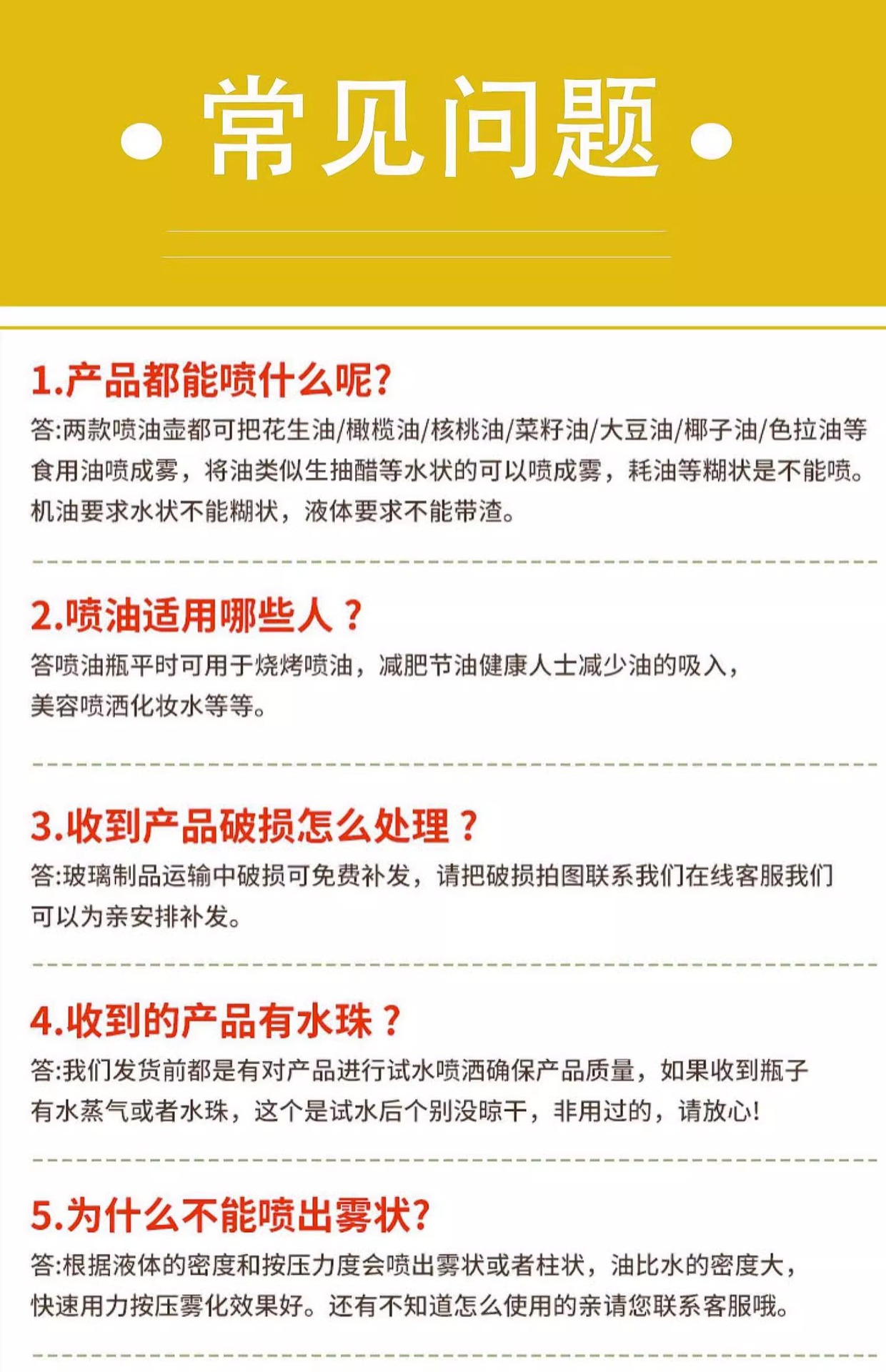 • 常见问题 •

1.产品都能喷什么呢?

答:两款喷油壶都可把花生油/橄榄油/核桃油/菜籽油/大豆油/椰子油/色拉油等食用油喷成雾，将油类似生抽醋等水状的可以喷成雾，耗油等糊状是不能喷。机油要求水状不能糊状，液体要求不能带渣。

2.喷油适用哪些人？

答喷油瓶平时可用于烧烤喷油，减肥节油健康人士减少油的吸入，美容喷洒化妆水等等。

3.收到产品破损怎么处理？

答:玻璃制品运输中破损可免费补发，请把破损拍图联系我们在线客服我们可以为亲安排补发。

4.收到的产品有水珠？

答:我们发货前都是有对产品进行试水喷洒确保产品质量，如果收到瓶子有水蒸气或者水珠，这个是试水后个别没晾干，非用过的，请放心!

5.为什么不能喷出雾状?

答:根据液体的密度和按压力度会喷出雾状或者柱状，油比水的密度大，快速用力按压雾化效果好。还有不知道怎么使用的亲请您联系客服哦。